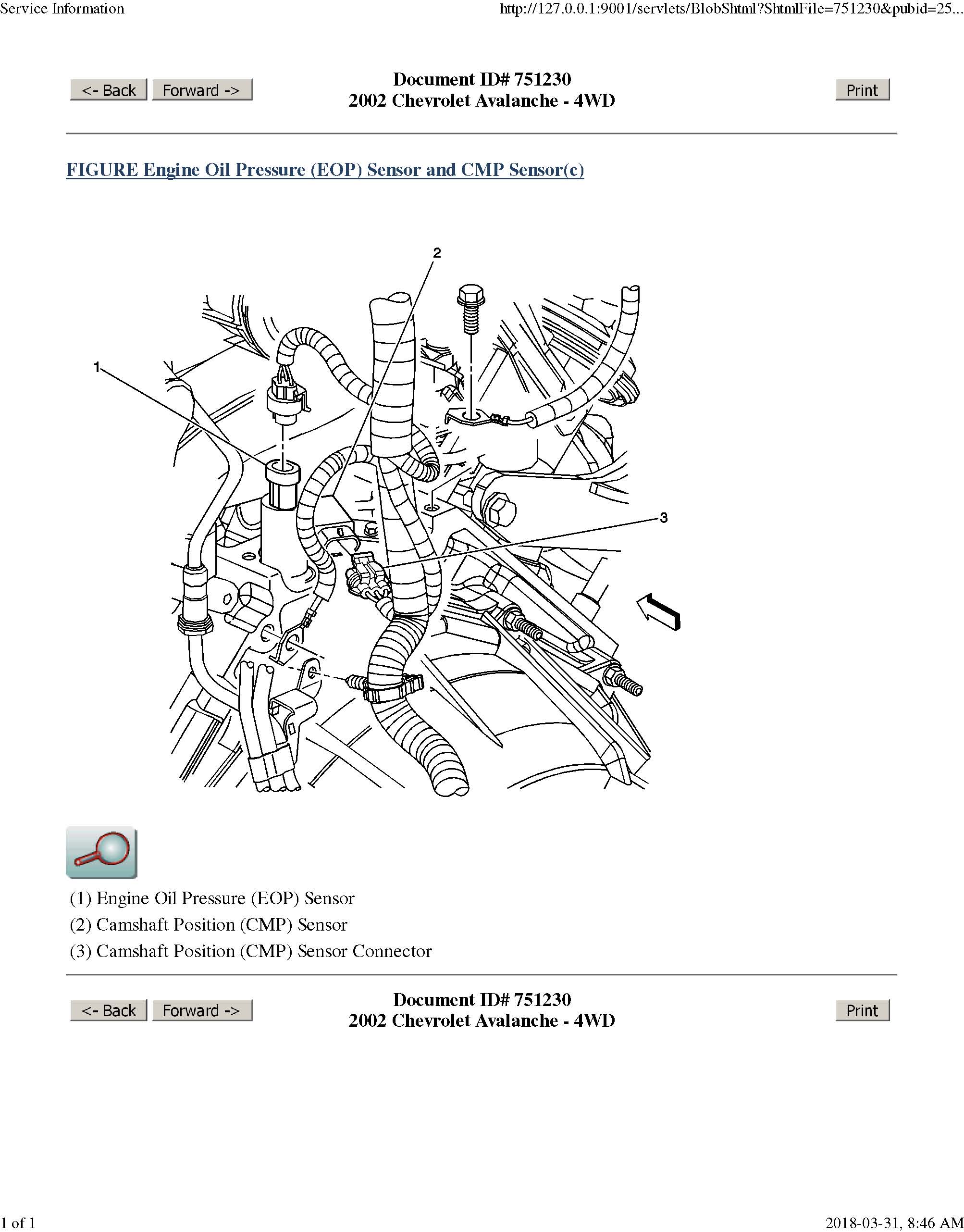 Service Information

http://127.0.0.1:9001/servlets/BlobShtml?ShtmlFile=751230&pubid=25...

<- Back Forward ->

Document ID# 751230
2002 Chevrolet Avalanche - 4WD

Print

FIGURE Engine Oil Pressure (EOP) Sensor and CMP Sensor(c)

2

1

3

(1) Engine Oil Pressure (EOP) Sensor
(2) Camshaft Position (CMP) Sensor
(3) Camshaft Position (CMP) Sensor Connector

<- Back Forward ->

Document ID# 751230
2002 Chevrolet Avalanche - 4WD

Print

1 of 1

2018-03-31, 8:46 AM